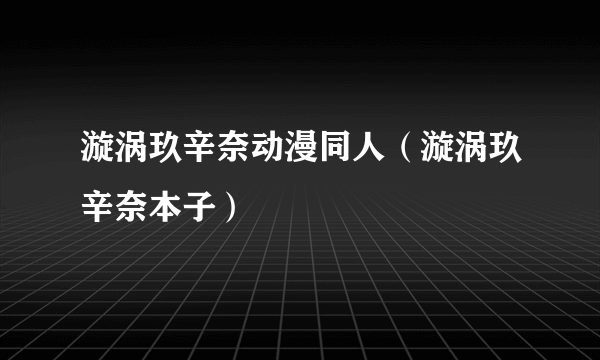 漩涡玖辛奈动漫同人（漩涡玖辛奈本子）